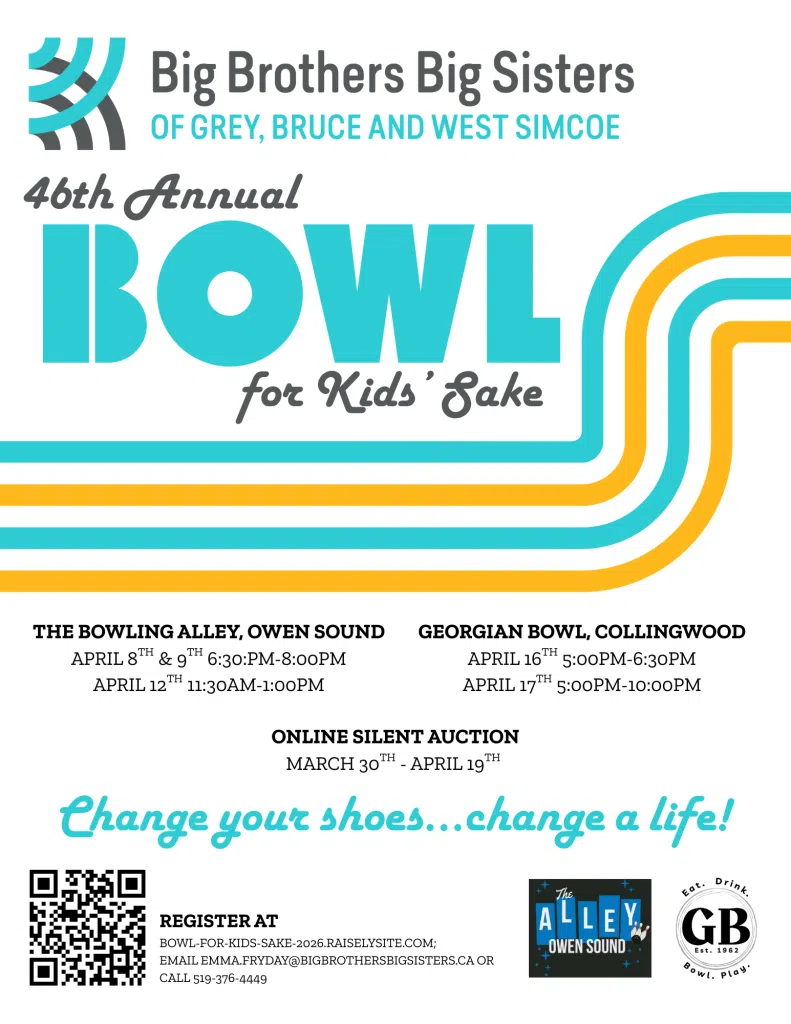 Big Brothers Big Sisters
OF GREY, BRUCE AND WEST SIMCOE

46th Annual
BOWL
for Kids' Sake

THE BOWLING ALLEY, OWEN SOUND
APRIL 8$^{TH}$ & 9$^{TH}$ 6:30:PM-8:00PM
APRIL 12$^{TH}$ 11:30AM-1:00PM

GEORGIAN BOWL, COLLINGWOOD
APRIL 16$^{TH}$ 5:00PM-6:30PM
APRIL 17$^{TH}$ 5:00PM-10:00PM

ONLINE SILENT AUCTION
MARCH 30$^{TH}$ - APRIL 19$^{TH}$

Change your shoes...change a life!

REGISTER AT
BOWL-FOR-KIDS-SAKE-2026.RAISELYSITE.COM;
EMAIL EMMA.FRYDAY@BIGBROTHERSBIGSISTERS.CA OR
CALL 519-376-4449

The
ALLEY
OWEN SOUND

Eat. Drink.
GB
Est. 1962
Bowl. Play.